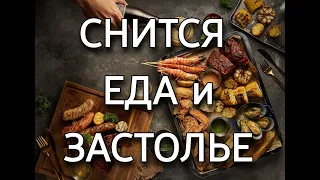 СНИТСЯ
ЕДА и
ЗАСТОЛЬЕ